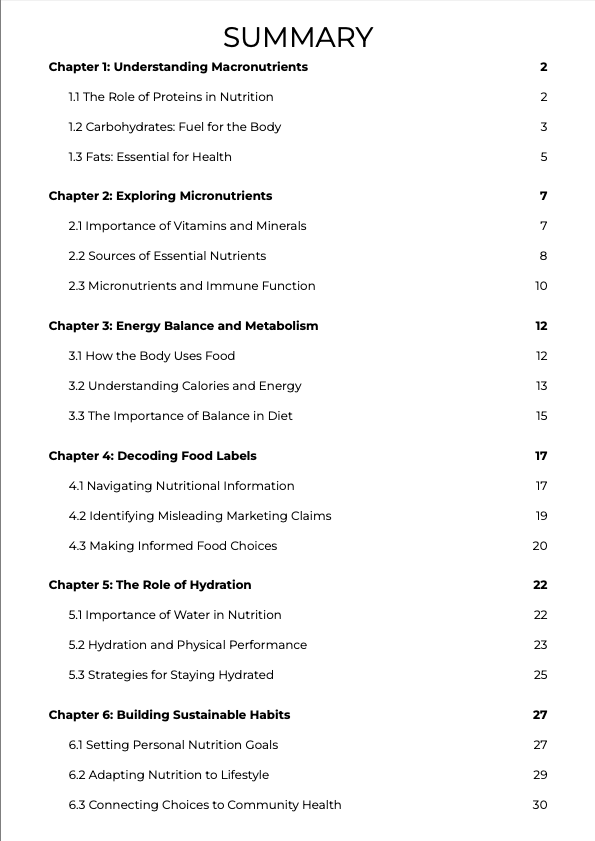 SUMMARY

Chapter 1: Understanding Macronutrients 2

1.1 The Role of Proteins in Nutrition 2

1.2 Carbohydrates: Fuel for the Body 3

1.3 Fats: Essential for Health 5

Chapter 2: Exploring Micronutrients 7

2.1 Importance of Vitamins and Minerals 7

2.2 Sources of Essential Nutrients 8

2.3 Micronutrients and Immune Function 10

Chapter 3: Energy Balance and Metabolism 12

3.1 How the Body Uses Food 12

3.2 Understanding Calories and Energy 13

3.3 The Importance of Balance in Diet 15

Chapter 4: Decoding Food Labels 17

4.1 Navigating Nutritional Information 17

4.2 Identifying Misleading Marketing Claims 19

4.3 Making Informed Food Choices 20

Chapter 5: The Role of Hydration 22

5.1 Importance of Water in Nutrition 22

5.2 Hydration and Physical Performance 23

5.3 Strategies for Staying Hydrated 25

Chapter 6: Building Sustainable Habits 27

6.1 Setting Personal Nutrition Goals 27

6.2 Adapting Nutrition to Lifestyle 29

6.3 Connecting Choices to Community Health 30